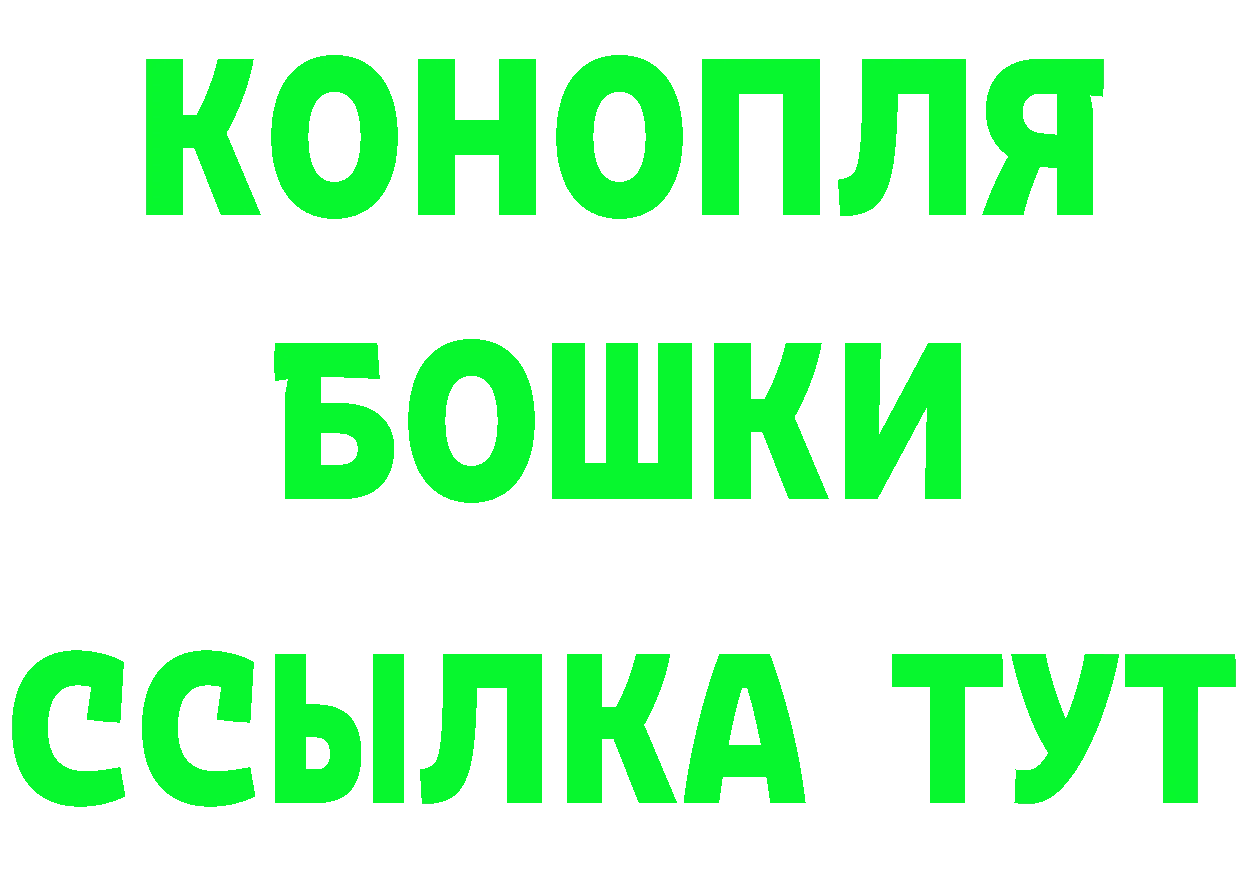 КОНОПЛЯ
БОШКИ
ССЫЛКА ТУТ